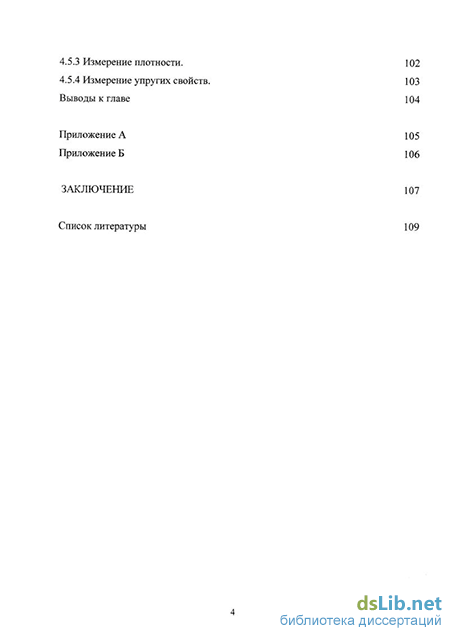 4.5.3 Измерение плотности. 102
4.5.4 Измерение упругих свойств. 103
Выводы к главе 104

Приложение А 105
Приложение Б 106

ЗАКЛЮЧЕНИЕ 107

Список литературы 109

4

dsLib.net
библиотека диссертаций